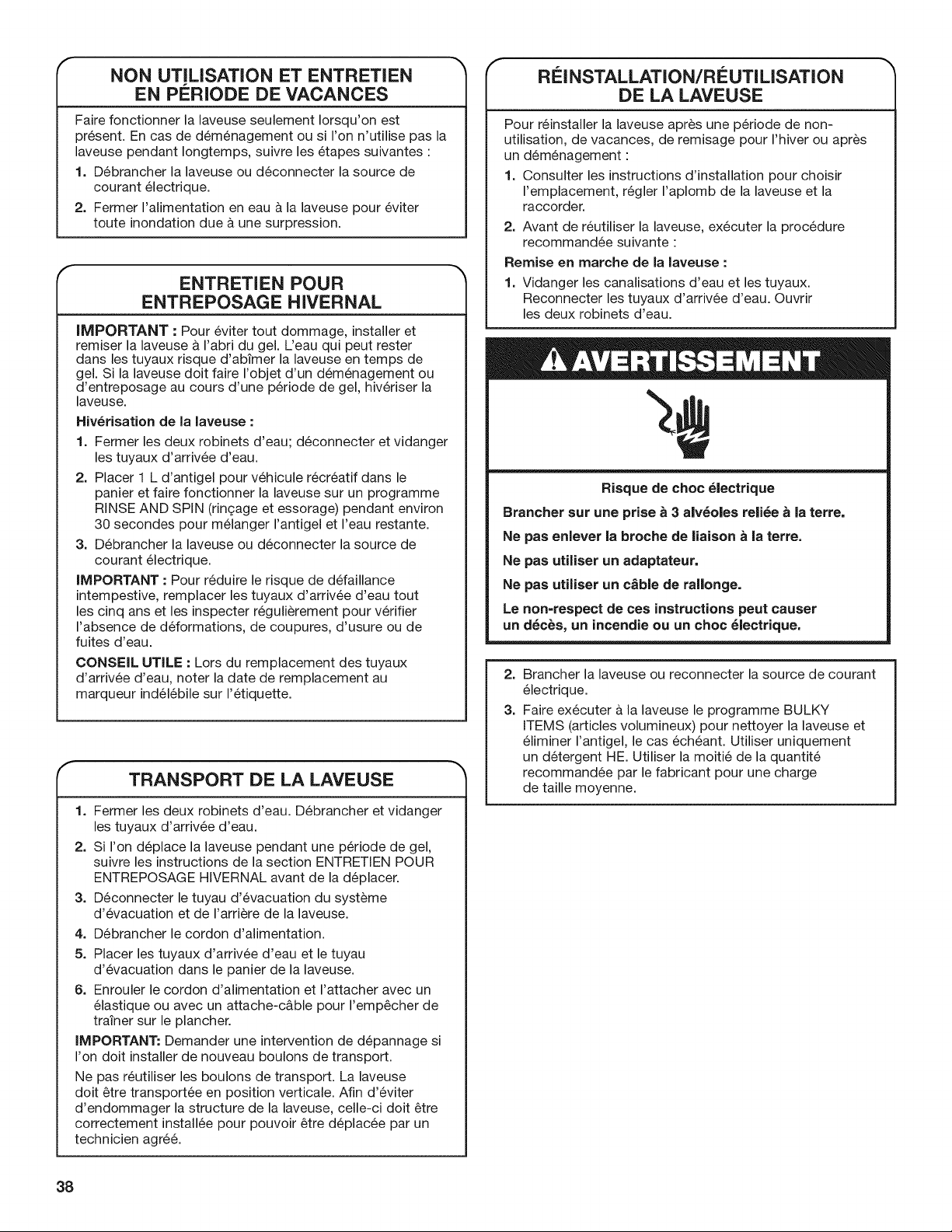 NON UTILISATION ET ENTRETIEN EN PÉRIODE DE VACANCES

Faire fonctionner la laveuse seulement lorsqu'on est présent. En cas de déménagement ou si l'on n'utilise pas la laveuse pendant longtemps, suivre les étapes suivantes :

1. Débrancher la laveuse ou déconnecter la source de courant électrique.
2. Fermer l'alimentation en eau à la laveuse pour éviter toute inondation due à une surpression.

ENTRETIEN POUR ENTREPOSAGE HIVERNAL

IMPORTANT : Pour éviter tout dommage, installer et remiser la laveuse à l'abri du gel. L'eau qui peut rester dans les tuyaux risque d'abîmer la laveuse en temps de gel. Si la laveuse doit faire l'objet d'un déménagement ou d'entreposage au cours d'une période de gel, hivériser la laveuse.

Hivérisation de la laveuse :

1. Fermer les deux robinets d'eau; déconnecter et vidanger les tuyaux d'arrivée d'eau.
2. Placer 1 L d'antigel pour véhicule récréatif dans le panier et faire fonctionner la laveuse sur un programme RINSE AND SPIN (rinçage et essorage) pendant environ 30 secondes pour mélanger l'antigel et l'eau restante.
3. Débrancher la laveuse ou déconnecter la source de courant électrique.

IMPORTANT : Pour réduire le risque de défaillance intempestive, remplacer les tuyaux d'arrivée d'eau tout les cinq ans et les inspecter régulièrement pour vérifier l'absence de déformations, de coupures, d'usure ou de fuites d'eau.

CONSEIL UTILE : Lors du remplacement des tuyaux d'arrivée d'eau, noter la date de remplacement au marqueur indélébile sur l'étiquette.

TRANSPORT DE LA LAVEUSE

1. Fermer les deux robinets d'eau. Débrancher et vidanger les tuyaux d'arrivée d'eau.
2. Si l'on déplace la laveuse pendant une période de gel, suivre les instructions de la section ENTRETIEN POUR ENTREPOSAGE HIVERNAL avant de la déplacer.
3. Déconnecter le tuyau d'évacuation du système d'évacuation et de l'arrière de la laveuse.
4. Débrancher le cordon d'alimentation.
5. Placer les tuyaux d'arrivée d'eau et le tuyau d'évacuation dans le panier de la laveuse.
6. Enrouler le cordon d'alimentation et l'attacher avec un élastique ou avec un attache-câble pour l'empêcher de traîner sur le plancher.

IMPORTANT: Demander une intervention de dépannage si l'on doit installer de nouveau boulons de transport.

Ne pas réutiliser les boulons de transport. La laveuse doit être transportée en position verticale. Afin d'éviter d'endommager la structure de la laveuse, celle-ci doit être correctement installée pour pouvoir être déplacée par un technicien agréé.

RÉINSTALLATION/RÉUTILISATION DE LA LAVEUSE

Pour réinstaller la laveuse après une période de non-utilisation, de vacances, de remisage pour l'hiver ou après un déménagement :

1. Consulter les instructions d'installation pour choisir l'emplacement, régler l'aplomb de la laveuse et la raccorder.
2. Avant de réutiliser la laveuse, exécuter la procédure recommandée suivante :

Remise en marche de la laveuse :

1. Vidanger les canalisations d'eau et les tuyaux. Reconnecter les tuyaux d'arrivée d'eau. Ouvrir les deux robinets d'eau.

AVERTISSEMENT

Risque de choc électrique

Brancher sur une prise à 3 alvéoles reliée à la terre.

Ne pas enlever la broche de liaison à la terre.

Ne pas utiliser un adaptateur.

Ne pas utiliser un câble de rallonge.

Le non-respect de ces instructions peut causer un décès, un incendie ou un choc électrique.

2. Brancher la laveuse ou reconnecter la source de courant électrique.
3. Faire exécuter à la laveuse le programme BULKY ITEMS (articles volumineux) pour nettoyer la laveuse et éliminer l'antigel, le cas échéant. Utiliser uniquement un détergent HE. Utiliser la moitié de la quantité recommandée par le fabricant pour une charge de taille moyenne.

38